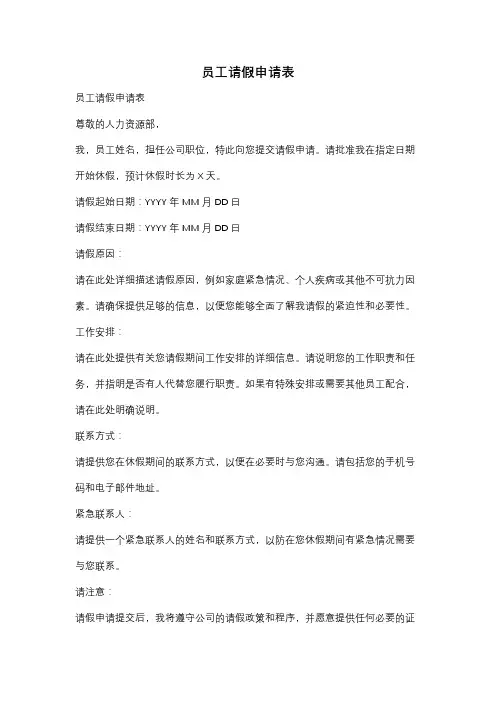 员工请假申请表

员工请假申请表

尊敬的人力资源部，

我，员工姓名，担任公司职位，特此向您提交请假申请。请批准我在指定日期开始休假，预计休假时长为 X 天。

请假起始日期：YYYY 年 MM 月 DD 日

请假结束日期：YYYY 年 MM 月 DD 日

请假原因：

请在此处详细描述请假原因，例如家庭紧急情况、个人疾病或其他不可抗力因素。请确保提供足够的信息，以便您能够全面了解我请假的紧迫性和必要性。

工作安排：

请在此处提供有关您请假期间工作安排的详细信息。请说明您的工作职责和任务，并指明是否有人代替您履行职责。如果有特殊安排或需要其他员工配合，请在此处明确说明。

联系方式：

请提供您在休假期间的联系方式，以便在必要时与您沟通。请包括您的手机号码和电子邮件地址。

紧急联系人：

请提供一个紧急联系人的姓名和联系方式，以防在您休假期间有紧急情况需要与您联系。

请注意：

请假申请提交后，我将遵守公司的请假政策和程序，并愿意提供任何必要的证